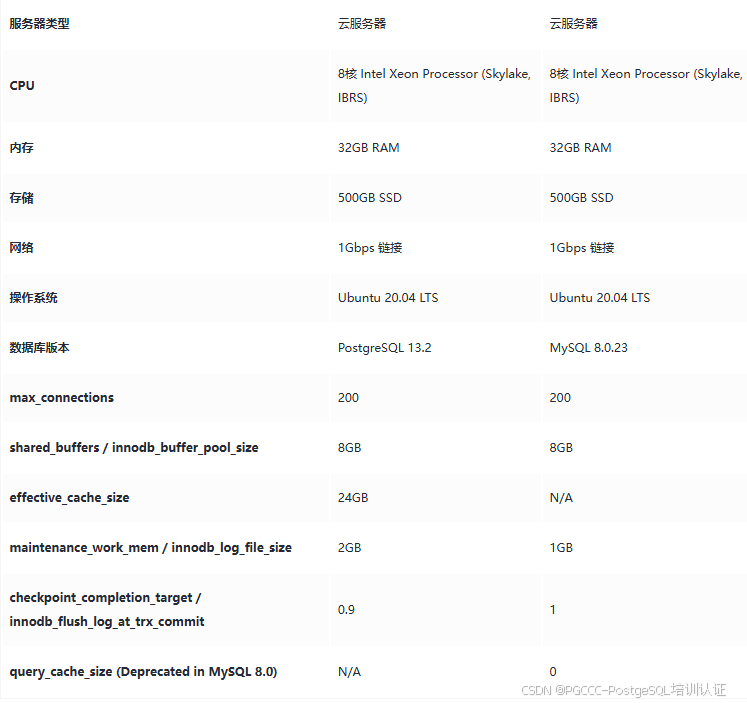 | 服务器类型 | 云服务器 | 云服务器 |
|---|---|---|
| CPU | 8核 Intel Xeon Processor (Skylake, IBRS) | 8核 Intel Xeon Processor (Skylake, IBRS) |
| 内存 | 32GB RAM | 32GB RAM |
| 存储 | 500GB SSD | 500GB SSD |
| 网络 | 1Gbps 链接 | 1Gbps 链接 |
| 操作系统 | Ubuntu 20.04 LTS | Ubuntu 20.04 LTS |
| 数据库版本 | PostgreSQL 13.2 | MySQL 8.0.23 |
| max_connections | 200 | 200 |
| shared_buffers / innodb_buffer_pool_size | 8GB | 8GB |
| effective_cache_size | 24GB | N/A |
| maintenance_work_mem / innodb_log_file_size | 2GB | 1GB |
| checkpoint_completion_target / innodb_flush_log_at_trx_commit | 0.9 | 1 |
| query_cache_size (Deprecated in MySQL 8.0) | N/A | 0 |

CSDN @PGCCC-PostgeSQL培训认证